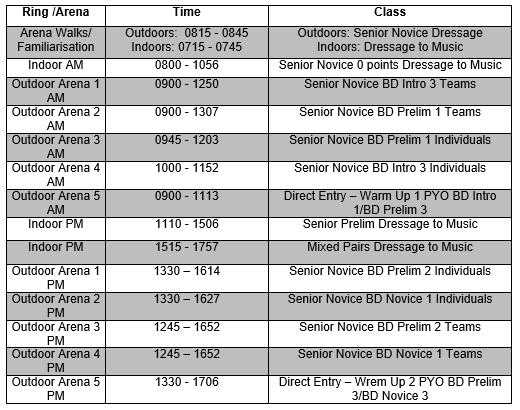 | Ring /Arena | Time | Class |
|---|---|---|
| Arena Walks/ Familiarisation | Outdoors: 0815 - 0845 Indoors: 0715 - 0745 | Outdoors: Senior Novice Dressage Indoors: Dressage to Music |
| Indoor AM | 0800 - 1056 | Senior Novice 0 points Dressage to Music |
| Outdoor Arena 1 AM | 0900 - 1250 | Senior Novice BD Intro 3 Teams |
| Outdoor Arena 2 AM | 0900 - 1307 | Senior Novice BD Prelim 1 Teams |
| Outdoor Arena 3 AM | 0945 - 1203 | Senior Novice BD Prelim 1 Individuals |
| Outdoor Arena 4 AM | 1000 - 1152 | Senior Novice BD Intro 3 Individuals |
| Outdoor Arena 5 AM | 0900 - 1113 | Direct Entry – Warm Up 1 PYO BD Intro 1/BD Prelim 3 |
| Indoor PM | 1110 - 1506 | Senior Prelim Dressage to Music |
| Indoor PM | 1515 - 1757 | Mixed Pairs Dressage to Music |
| Outdoor Arena 1 PM | 1330 – 1614 | Senior Novice BD Prelim 2 Individuals |
| Outdoor Arena 2 PM | 1330 – 1627 | Senior Novice BD Novice 1 Individuals |
| Outdoor Arena 3 PM | 1245 – 1652 | Senior Novice BD Prelim 2 Teams |
| Outdoor Arena 4 PM | 1245 – 1652 | Senior Novice BD Novice 1 Teams |
| Outdoor Arena 5 PM | 1330 - 1706 | Direct Entry – Wrem Up 2 PYO BD Prelim 3/BD Novice 3 |